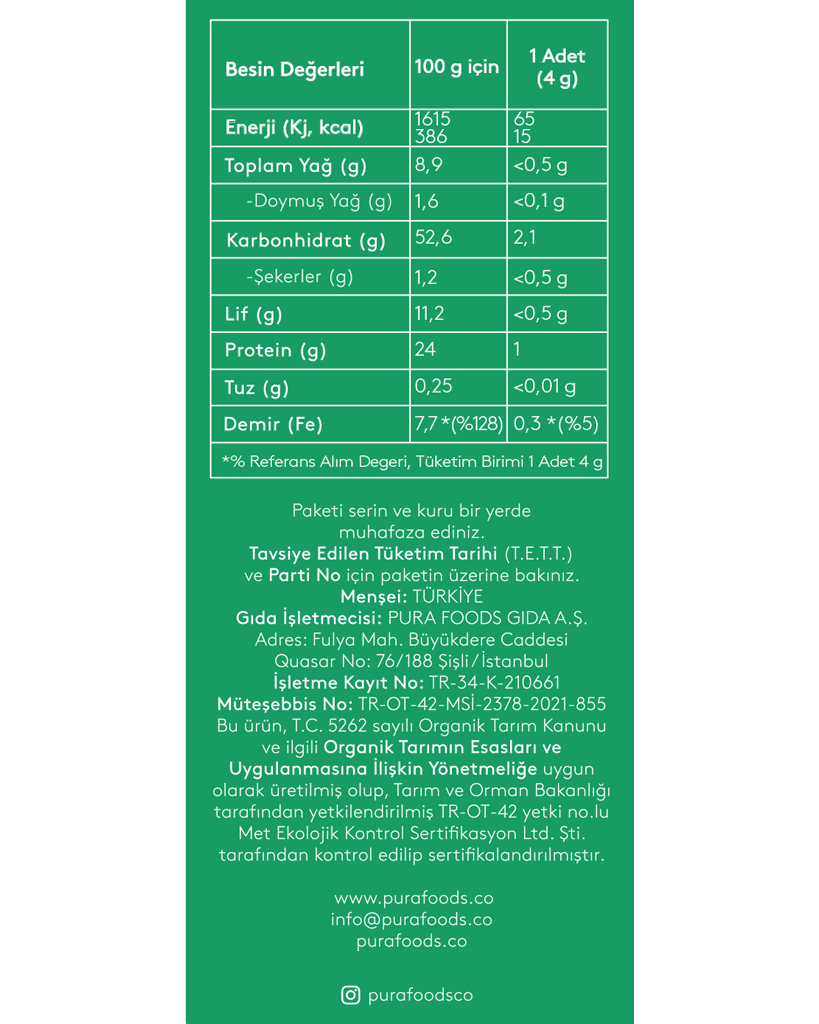 | Besin Değerleri | 100 g için | 1 Adet (4 g) |
|---|---|---|
| Enerji (Kj, kcal) | 1615 386 | 65 15 |
| Toplam Yağ (g) | 8,9 | <0,5 g |
| -Doymuş Yağ (g) | 1,6 | <0,1 g |
| Karbonhidrat (g) | 52,6 | 2,1 |
| -Şekerler (g) | 1,2 | <0,5 g |
| Lif (g) | 11,2 | <0,5 g |
| Protein (g) | 24 | 1 |
| Tuz (g) | 0,25 | <0,01 g |
| Demir (Fe) | 7,7 *(%128) | 0,3 *(%5) |
| *% Referans Alım Degeri, Tüketim Birimi 1 Adet 4 g | | |

Paketi serin ve kuru bir yerde muhafaza ediniz.
Tavsiye Edilen Tüketim Tarihi (T.E.T.T.) ve Parti No için paketin üzerine bakınız.
Menşei: TÜRKİYE
Gıda İşletmecisi: PURA FOODS GIDA A.Ş.
Adres: Fulya Mah. Büyükdere Caddesi Quasar No: 76/188 Şişli/İstanbul
İşletme Kayıt No: TR-34-K-210661
Müteşebbis No: TR-OT-42-MSİ-2378-2021-855
Bu ürün, T.C. 5262 sayılı Organik Tarım Kanunu ve ilgili Organik Tarımın Esasları ve Uygulanmasına İlişkin Yönetmeliğe uygun olarak üretilmiş olup, Tarım ve Orman Bakanlığı tarafından yetkilendirilmiş TR-OT-42 yetki no.lu Met Ekolojik Kontrol Sertifikasyon Ltd. Şti. tarafından kontrol edilip sertifikalandırılmıştır.

www.purafoods.co
info@purafoods.co
purafoods.co

purafoodsco